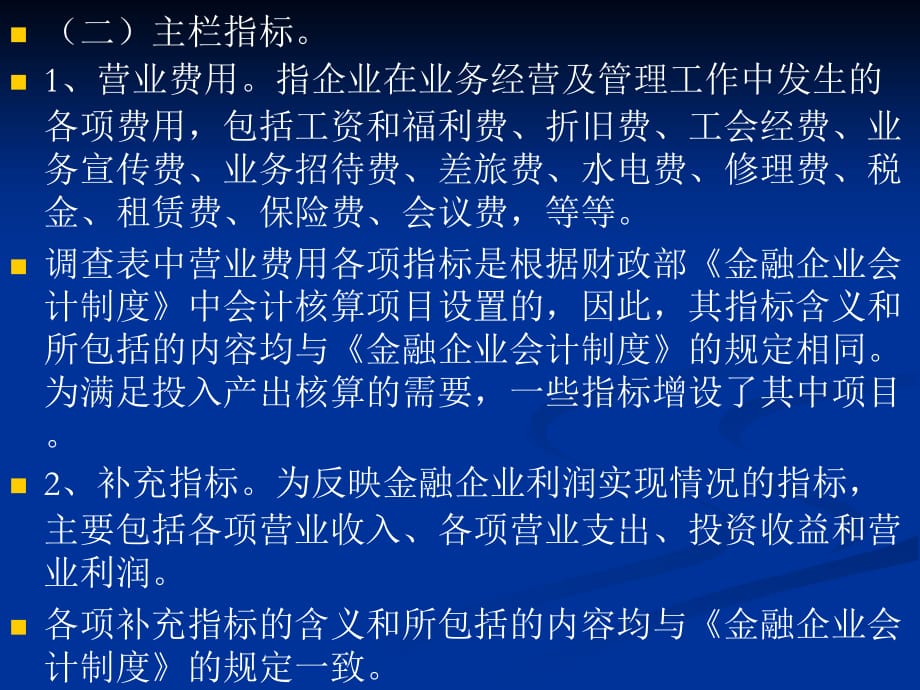 （二）主栏指标。

1、营业费用。指企业在业务经营及管理工作中发生的各项费用，包括工资和福利费、折旧费、工会经费、业务宣传费、业务招待费、差旅费、水电费、修理费、税金、租赁费、保险费、会议费，等等。

调查表中营业费用各项指标是根据财政部《金融企业会计制度》中会计核算项目设置的，因此，其指标含义和所包括的内容均与《金融企业会计制度》的规定相同。为满足投入产出核算的需要，一些指标增设了其中项目。

2、补充指标。为反映金融企业利润实现情况的指标，主要包括各项营业收入、各项营业支出、投资收益和营业利润。

各项补充指标的含义和所包括的内容均与《金融企业会计制度》的规定一致。